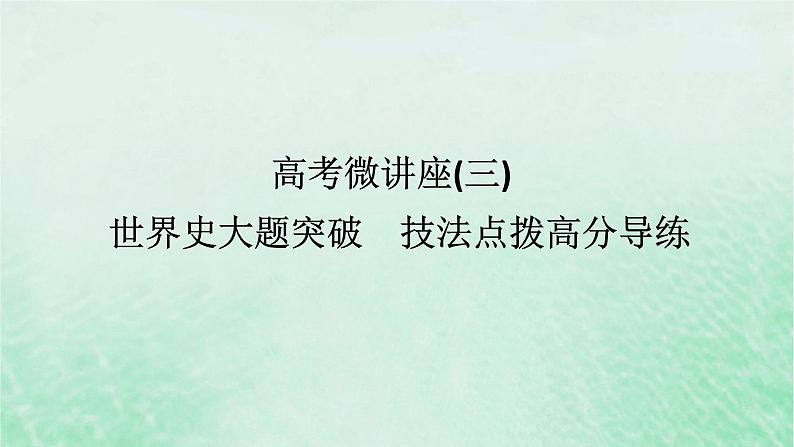 高考微讲座(三)

世界史大题突破　技法点拨高分导练